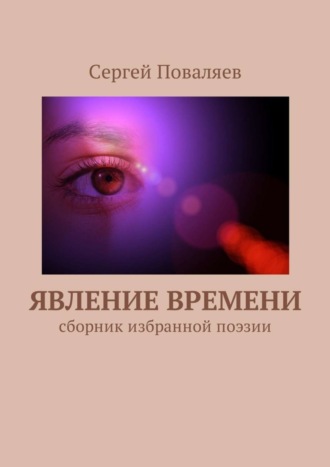 Сергей Поваляев

ЯВЛЕНИЕ ВРЕМЕНИ

сборник избранной поэзии